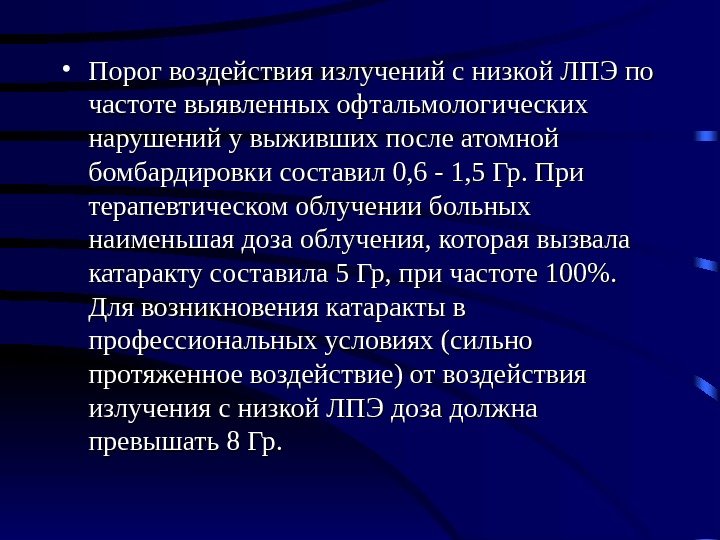 • Порог воздействия излучений с низкой ЛПЭ по частоте выявленных офтальмологических нарушений у выживших после атомной бомбардировки составил 0,6 - 1,5 Гр. При терапевтическом облучении больных наименьшая доза облучения, которая вызвала катаракту составила 5 Гр, при частоте 100%. Для возникновения катаракты в профессиональных условиях (сильно протяженное воздействие) от воздействия излучения с низкой ЛПЭ доза должна превышать 8 Гр.